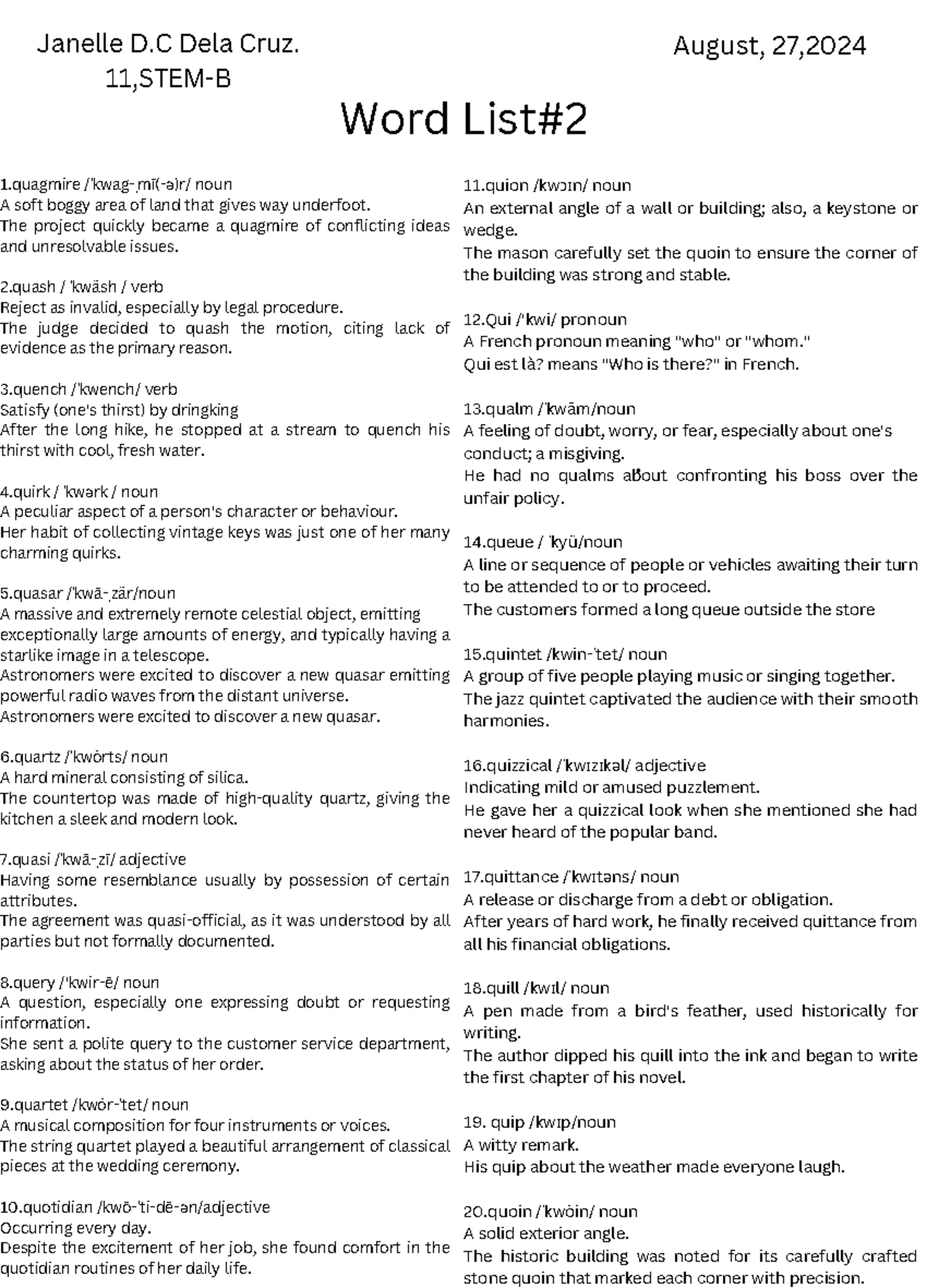 Janelle D.C Dela Cruz.
11,STEM-B

August, 27,2024

Word List#2

1.quagmire /ˈkwag-ˌmī(-ə)r/ noun
A soft boggy area of land that gives way underfoot.
The project quickly became a quagmire of conflicting ideas and unresolvable issues.

2.quash / ˈkwäsh / verb
Reject as invalid, especially by legal procedure.
The judge decided to quash the motion, citing lack of evidence as the primary reason.

3.quench /ˈkwench/ verb
Satisfy (one's thirst) by dringking
After the long hike, he stopped at a stream to quench his thirst with cool, fresh water.

4.quirk / ˈkwərk / noun
A peculiar aspect of a person's character or behaviour.
Her habit of collecting vintage keys was just one of her many charming quirks.

5.quasar /ˈkwā-ˌzär/noun
A massive and extremely remote celestial object, emitting exceptionally large amounts of energy, and typically having a starlike image in a telescope.
Astronomers were excited to discover a new quasar emitting powerful radio waves from the distant universe.
Astronomers were excited to discover a new quasar.

6.quartz /ˈkwȯrts/ noun
A hard mineral consisting of silica.
The countertop was made of high-quality quartz, giving the kitchen a sleek and modern look.

7.quasi /ˈkwā-ˌzī/ adjective
Having some resemblance usually by possession of certain attributes.
The agreement was quasi-official, as it was understood by all parties but not formally documented.

8.query /ˈkwir-ē/ noun
A question, especially one expressing doubt or requesting information.
She sent a polite query to the customer service department, asking about the status of her order.

9.quartet /kwȯr-ˈtet/ noun
A musical composition for four instruments or voices.
The string quartet played a beautiful arrangement of classical pieces at the wedding ceremony.

10.quotidian /kwō-ˈti-dē-ən/adjective
Occurring every day.
Despite the excitement of her job, she found comfort in the quotidian routines of her daily life.

11.quion /kwɔɪn/ noun
An external angle of a wall or building; also, a keystone or wedge.
The mason carefully set the quoin to ensure the corner of the building was strong and stable.

12.Qui /ˈkwi/ pronoun
A French pronoun meaning "who" or "whom."
Qui est là? means "Who is there?" in French.

13.qualm /ˈkwäm/noun
A feeling of doubt, worry, or fear, especially about one's conduct; a misgiving.
He had no qualms about confronting his boss over the unfair policy.

14.queue / ˈkyü/noun
A line or sequence of people or vehicles awaiting their turn to be attended to or to proceed.
The customers formed a long queue outside the store

15.quintet /kwin-ˈtet/ noun
A group of five people playing music or singing together.
The jazz quintet captivated the audience with their smooth harmonies.

16.quizzical /ˈkwɪzɪkəl/ adjective
Indicating mild or amused puzzlement.
He gave her a quizzical look when she mentioned she had never heard of the popular band.

17.quittance /ˈkwɪtəns/ noun
A release or discharge from a debt or obligation.
After years of hard work, he finally received quittance from all his financial obligations.

18.quill /kwɪl/ noun
A pen made from a bird's feather, used historically for writing.
The author dipped his quill into the ink and began to write the first chapter of his novel.

19. quip /kwɪp/noun
A witty remark.
His quip about the weather made everyone laugh.

20.quoin /ˈkwȯin/ noun
A solid exterior angle.
The historic building was noted for its carefully crafted stone quoin that marked each corner with precision.